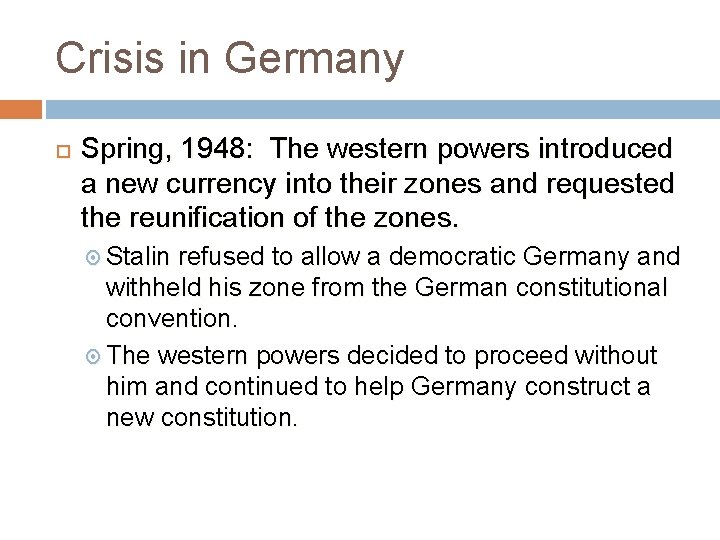 Crisis in Germany

Spring, 1948: The western powers introduced a new currency into their zones and requested the reunification of the zones.

Stalin refused to allow a democratic Germany and withheld his zone from the German constitutional convention.

The western powers decided to proceed without him and continued to help Germany construct a new constitution.